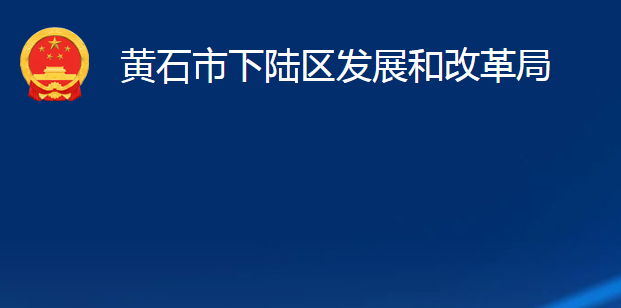 黄石市下陆区发展和改革局